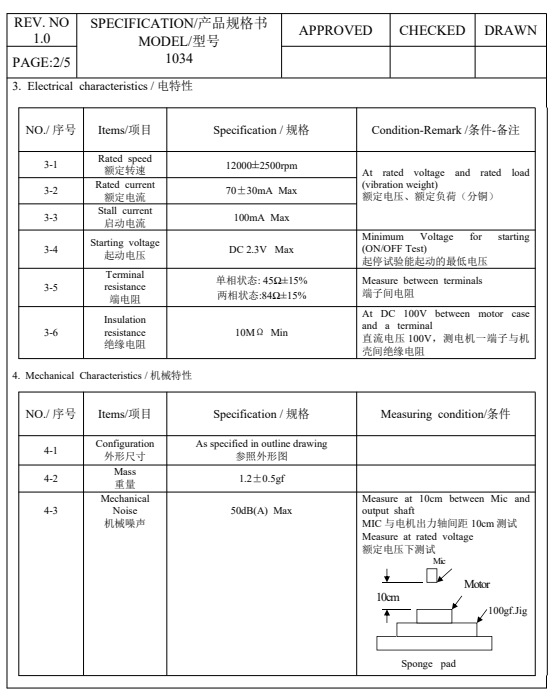 | REV. NO 1.0 | SPECIFICATION/产品规格书 MODEL/型号 1034 | APPROVED | CHECKED | DRAWN |
|---|---|---|---|---|
| PAGE:2/5 | | | | |

3. Electrical characteristics / 电特性

| NO./ 序号 | Items/项目 | Specification / 规格 | Condition-Remark /条件-备注 |
|---|---|---|---|
| 3-1 | Rated speed 额定转速 | 12000±2500rpm | At rated voltage and rated load (vibration weight) 额定电压、额定负荷（分铜） |
| 3-2 | Rated current 额定电流 | 70±30mA Max | |
| 3-3 | Stall current 启动电流 | 100mA Max | |
| 3-4 | Starting voltage 起动电压 | DC 2.3V Max | Minimum Voltage for starting (ON/OFF Test) 起停试验能起动的最低电压 |
| 3-5 | Terminal resistance 端电阻 | 单相状态: 45Ω±15% 两相状态:84Ω±15% | Measure between terminals 端子间电阻 |
| 3-6 | Insulation resistance 绝缘电阻 | 10MΩ Min | At DC 100V between motor case and a terminal 直流电压 100V，测电机一端子与机壳间绝缘电阻 |

4. Mechanical Characteristics / 机械特性

| NO./ 序号 | Items/项目 | Specification / 规格 | Measuring condition/条件 |
|---|---|---|---|
| 4-1 | Configuration 外形尺寸 | As specified in outline drawing 参照外形图 | |
| 4-2 | Mass 重量 | 1.2±0.5gf | |
| 4-3 | Mechanical Noise 机械噪声 | 50dB(A) Max | Measure at 10cm between Mic and output shaft MIC 与电机出力轴间距 10cm 测试 Measure at rated voltage 额定电压下测试 Mic Motor 10cm 100gf.Jig Sponge pad |